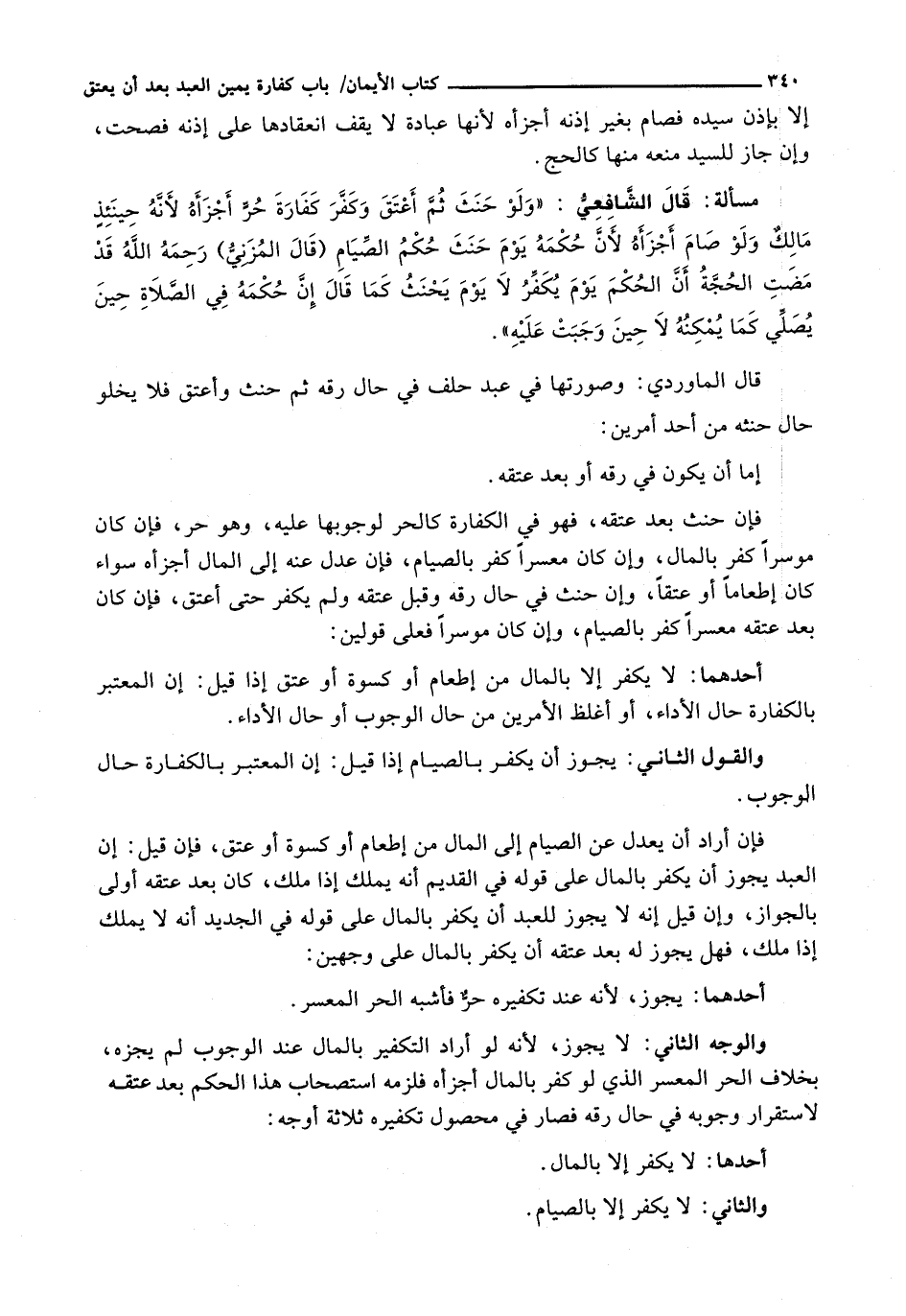 ٣٤٠ كتاب الأيمان/ باب كفارة يمين العبد بعد أن يعتق

إلا بإذن سيده فصام بغير إذنه أجزأه لأنها عبادة لا يقف انعقادها على إذنه فصحت، وإن جاز للسيد منعه منها كالحج.

مسألة: قَالَ الشَّافِعِيُّ: «وَلَوْ حَنَثَ ثُمَّ أَعْتَقَ وَكَفَّرَ كَفَارَةَ حُرٍّ أَجْزَأَهُ لأَنَّهُ حِينَئِذٍ مَالِكٌ وَلَوْ صَامَ أَجْزَأَهُ لأَنَّ حُكْمَهُ يَوْمَ حَنَثَ حُكْمُ الصِّيَامِ (قَالَ المُزَنِيُّ) رَحِمَهُ اللَّهُ قَدْ مَضَتِ الحُجَّةُ أَنَّ الحُكْمَ يَوْمَ يُكَفِّرُ لاَ يَوْمَ يَحْنَثُ كَمَا قَالَ إِنَّ حُكْمَهُ فِي الصَّلاَةِ حِينَ يُصَلِّي كَمَا يُمْكِنُهُ لاَ حِينَ وَجَبَتْ عَلَيْهِ».

قال الماوردي: وصورتها في عبد حلف في حال رقه ثم حنث وأعتق فلا يخلو حال حنثه من أحد أمرين:

إما أن يكون في رقه أو بعد عتقه.

فإن حنث بعد عتقه، فهو في الكفارة كالحر لوجوبها عليه، وهو حر، فإن كان موسراً كفر بالمال، وإن كان معسراً كفر بالصيام، فإن عدل عنه إلى المال أجزأه سواء كان إطعاماً أو عتقاً، وإن حنث في حال رقه وقبل عتقه ولم يكفر حتى أعتق، فإن كان بعد عتقه معسراً كفر بالصيام، وإن كان موسراً فعلى قولين:

أحدهما: لا يكفر إلا بالمال من إطعام أو كسوة أو عتق إذا قيل: إن المعتبر بالكفارة حال الأداء، أو أغلظ الأمرين من حال الوجوب أو حال الأداء.

والقول الثاني: يجوز أن يكفر بالصيام إذا قيل: إن المعتبر بالكفارة حال الوجوب.

فإن أراد أن يعدل عن الصيام إلى المال من إطعام أو كسوة أو عتق، فإن قيل: إن العبد يجوز أن يكفر بالمال على قوله في القديم أنه يملك إذا ملك، كان بعد عتقه أولى بالجواز، وإن قيل إنه لا يجوز للعبد أن يكفر بالمال على قوله في الجديد أنه لا يملك إذا ملك، فهل يجوز له بعد عتقه أن يكفر بالمال على وجهين:

أحدهما: يجوز، لأنه عند تكفيره حرٌّ فأشبه الحر المعسر.

والوجه الثاني: لا يجوز، لأنه لو أراد التكفير بالمال عند الوجوب لم يجزه، بخلاف الحر المعسر الذي لو كفر بالمال أجزأه فلزمه استصحاب هذا الحكم بعد عتقه لاستقرار وجوبه في حال رقه فصار في محصول تكفيره ثلاثة أوجه:

أحدها: لا يكفر إلا بالمال.

والثاني: لا يكفر إلا بالصيام.